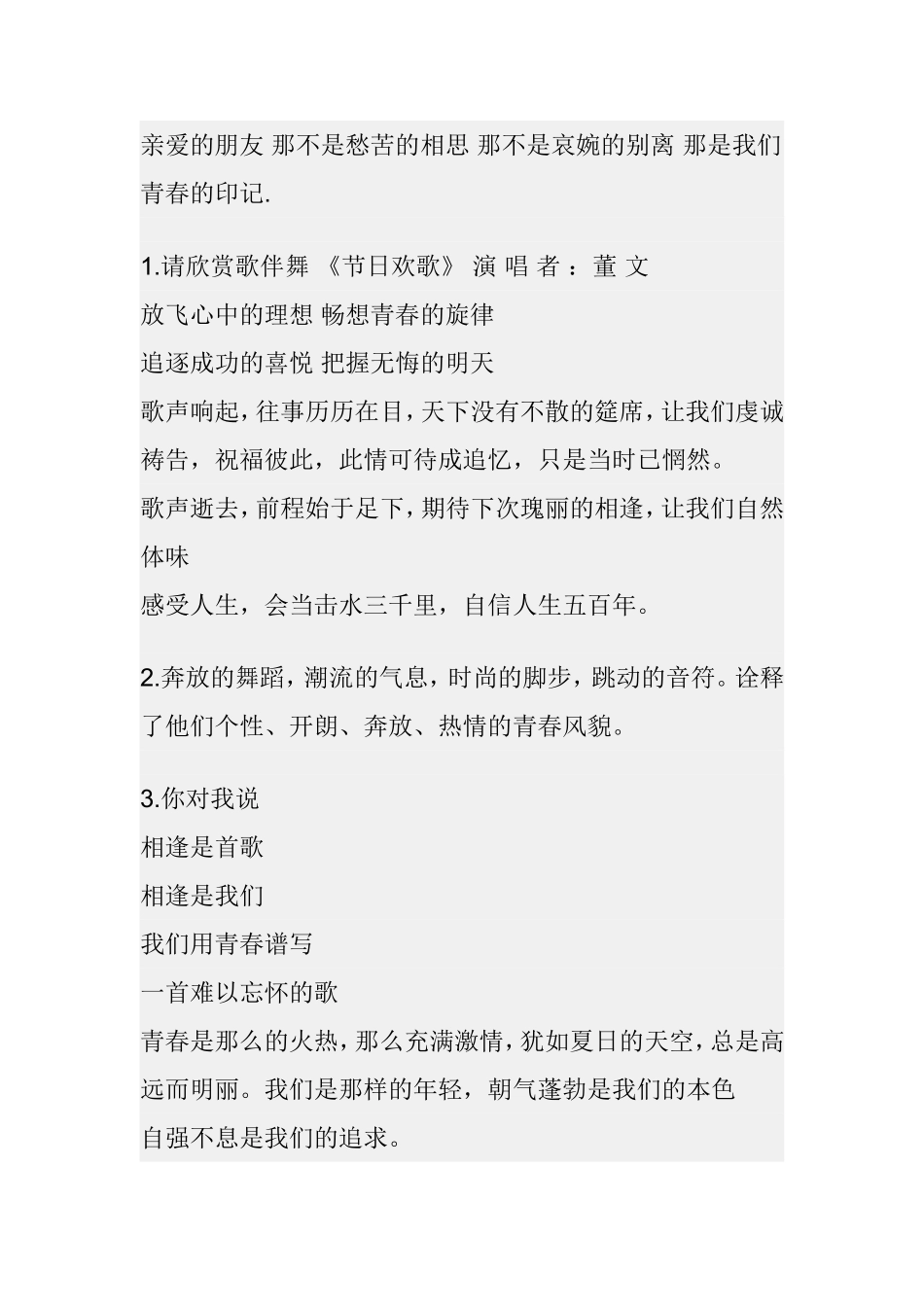 亲爱的朋友 那不是愁苦的相思 那不是哀婉的别离 那是我们青春的印记.

1.请欣赏歌伴舞 《节日欢歌》 演 唱 者 ： 董 文
放飞心中的理想 畅想青春的旋律
追逐成功的喜悦 把握无悔的明天
歌声响起，往事历历在目，天下没有不散的筵席，让我们虔诚祷告，祝福彼此，此情可待成追忆，只是当时已惘然。
歌声逝去，前程始于足下，期待下次瑰丽的相逢，让我们自然体味
感受人生，会当击水三千里，自信人生五百年。

2.奔放的舞蹈，潮流的气息，时尚的脚步，跳动的音符。诠释了他们个性、开朗、奔放、热情的青春风貌。

3.你对我说
相逢是首歌
相逢是我们
我们用青春谱写
一首难以忘怀的歌
青春是那么的火热，那么充满激情，犹如夏日的天空，总是高远而明丽。我们是那样的年轻，朝气蓬勃是我们的本色
自强不息是我们的追求。